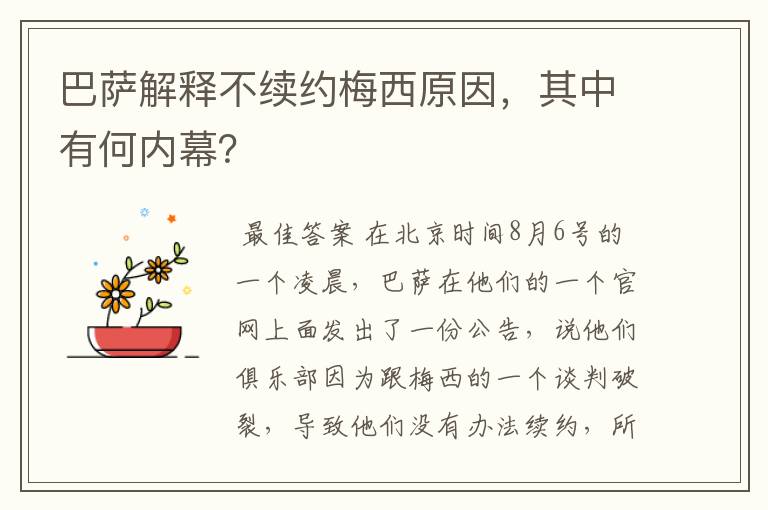 巴萨解释不续约梅西原因，其中有何内幕?

最佳答案 在北京时间8月6号的一个凌晨，巴萨在他们的一个官网上面发出了一份公告，说他们俱乐部因为跟梅西的一个谈判破裂，导致他们没有办法续约，所